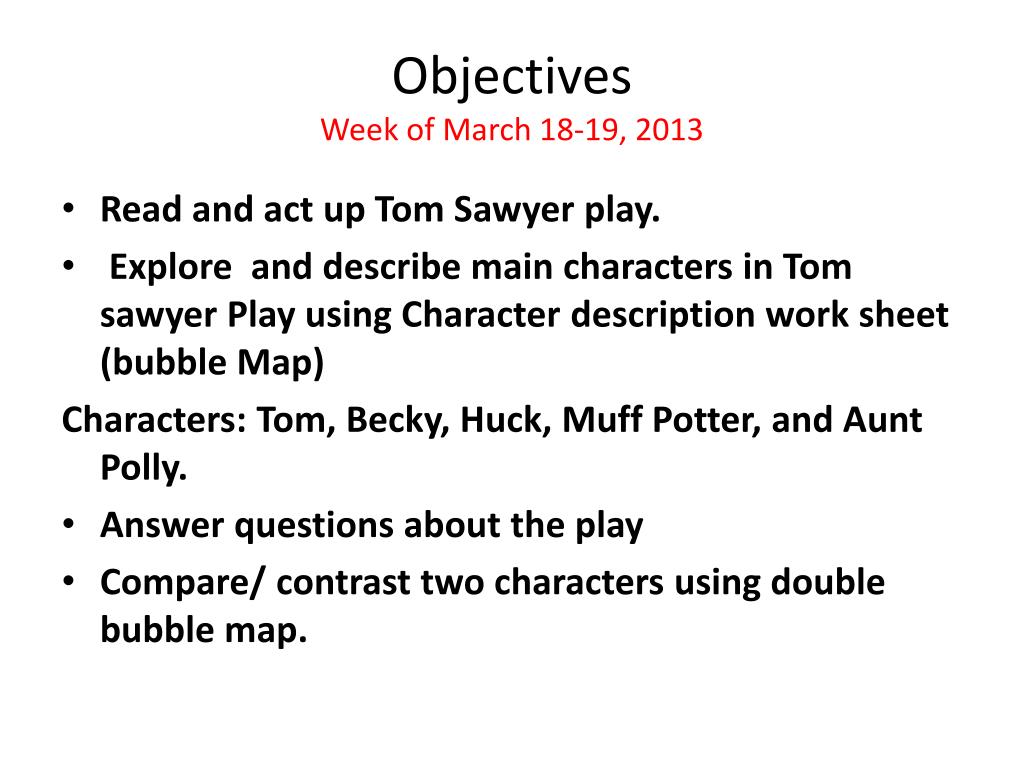 Objectives
Week of March 18-19, 2013

• Read and act up Tom Sawyer play.
• Explore and describe main characters in Tom sawyer Play using Character description work sheet (bubble Map)
Characters: Tom, Becky, Huck, Muff Potter, and Aunt Polly.
• Answer questions about the play
• Compare/ contrast two characters using double bubble map.